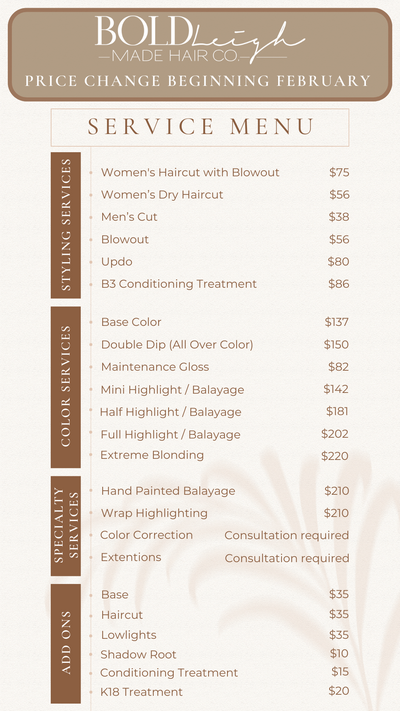 BOLD Leigh
MADE HAIR CO.
PRICE CHANGE BEGINNING FEBRUARY

SERVICE MENU

STYLING SERVICES

Women's Haircut with Blowout $75
Women's Dry Haircut $56
Men's Cut $38
Blowout $56
Updo $80
B3 Conditioning Treatment $86

COLOR SERVICES

Base Color $137
Double Dip (All Over Color) $150
Maintenance Gloss $82
Mini Highlight / Balayage $142
Half Highlight / Balayage $181
Full Highlight / Balayage $202
Extreme Blonding $220

SPECIALTY SERVICES

Hand Painted Balayage $210
Wrap Highlighting $210
Color Correction Consultation required
Extentions Consultation required

ADD ONS

Base $35
Haircut $35
Lowlights $35
Shadow Root $10
Conditioning Treatment $15
K18 Treatment $20